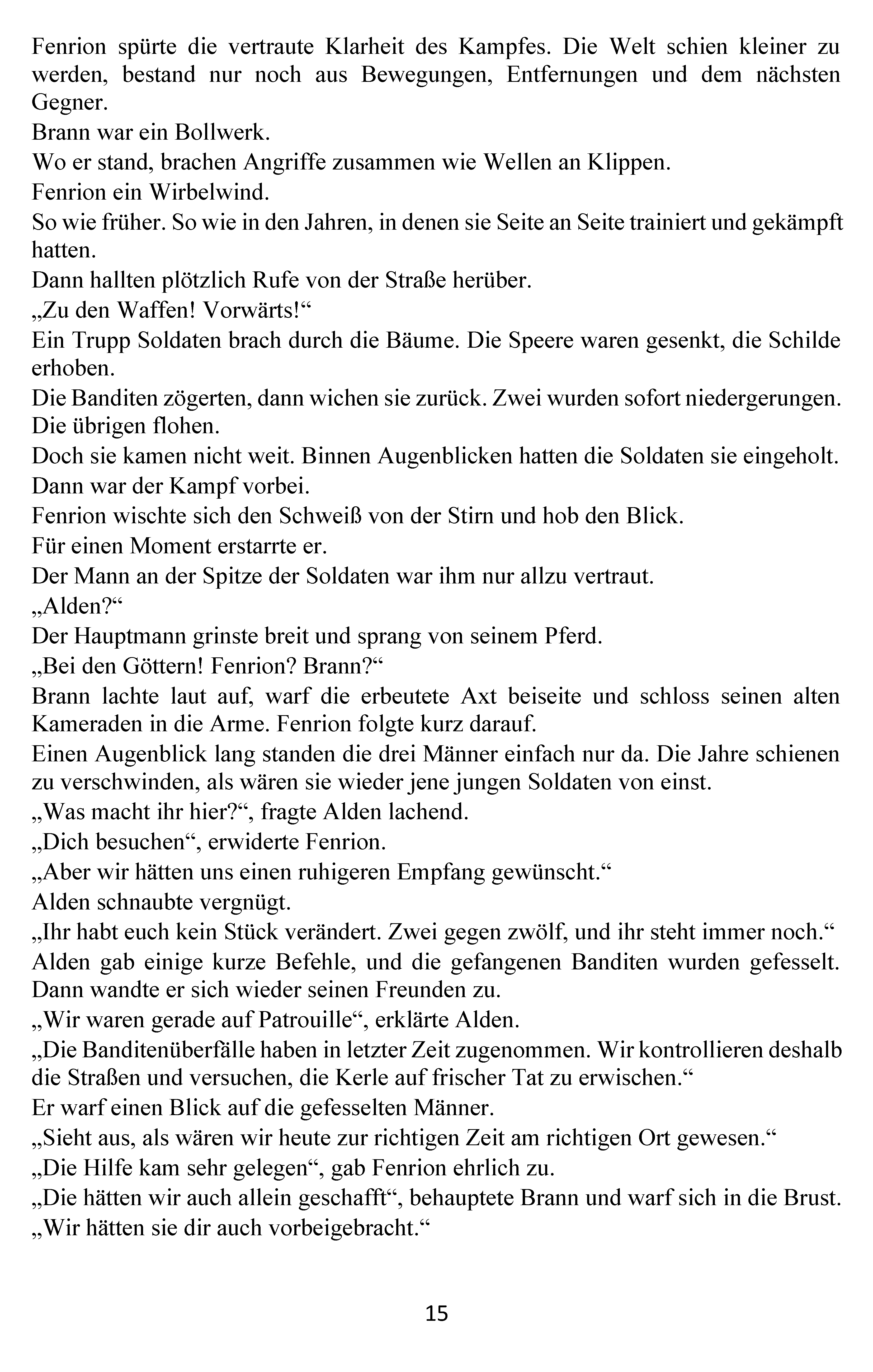 Fenrion spürte die vertraute Klarheit des Kampfes. Die Welt schien kleiner zu werden, bestand nur noch aus Bewegungen, Entfernungen und dem nächsten Gegner.

Brann war ein Bollwerk.

Wo er stand, brachen Angriffe zusammen wie Wellen an Klippen.

Fenrion ein Wirbelwind.

So wie früher. So wie in den Jahren, in denen sie Seite an Seite trainiert und gekämpft hatten.

Dann hallten plötzlich Rufe von der Straße herüber.

„Zu den Waffen! Vorwärts!“

Ein Trupp Soldaten brach durch die Bäume. Die Speere waren gesenkt, die Schilde erhoben.

Die Banditen zögerten, dann wichen sie zurück. Zwei wurden sofort niedergerungen. Die übrigen flohen.

Doch sie kamen nicht weit. Binnen Augenblicken hatten die Soldaten sie eingeholt.

Dann war der Kampf vorbei.

Fenrion wischte sich den Schweiß von der Stirn und hob den Blick.

Für einen Moment erstarrte er.

Der Mann an der Spitze der Soldaten war ihm nur allzu vertraut.

„Alden?“

Der Hauptmann grinste breit und sprang von seinem Pferd.

„Bei den Göttern! Fenrion? Brann?“

Brann lachte laut auf, warf die erbeutete Axt beiseite und schloss seinen alten Kameraden in die Arme. Fenrion folgte kurz darauf.

Einen Augenblick lang standen die drei Männer einfach nur da. Die Jahre schienen zu verschwinden, als wären sie wieder jene jungen Soldaten von einst.

„Was macht ihr hier?“, fragte Alden lachend.

„Dich besuchen“, erwiderte Fenrion.

„Aber wir hätten uns einen ruhigeren Empfang gewünscht.“

Alden schnaubte vergnügt.

„Ihr habt euch kein Stück verändert. Zwei gegen zwölf, und ihr steht immer noch.“

Alden gab einige kurze Befehle, und die gefangenen Banditen wurden gefesselt. Dann wandte er sich wieder seinen Freunden zu.

„Wir waren gerade auf Patrouille“, erklärte Alden.

„Die Banditenüberfälle haben in letzter Zeit zugenommen. Wir kontrollieren deshalb die Straßen und versuchen, die Kerle auf frischer Tat zu erwischen.“

Er warf einen Blick auf die gefesselten Männer.

„Sieht aus, als wären wir heute zur richtigen Zeit am richtigen Ort gewesen.“

„Die Hilfe kam sehr gelegen“, gab Fenrion ehrlich zu.

„Die hätten wir auch allein geschafft“, behauptete Brann und warf sich in die Brust.

„Wir hätten sie dir auch vorbeigebracht.“

15